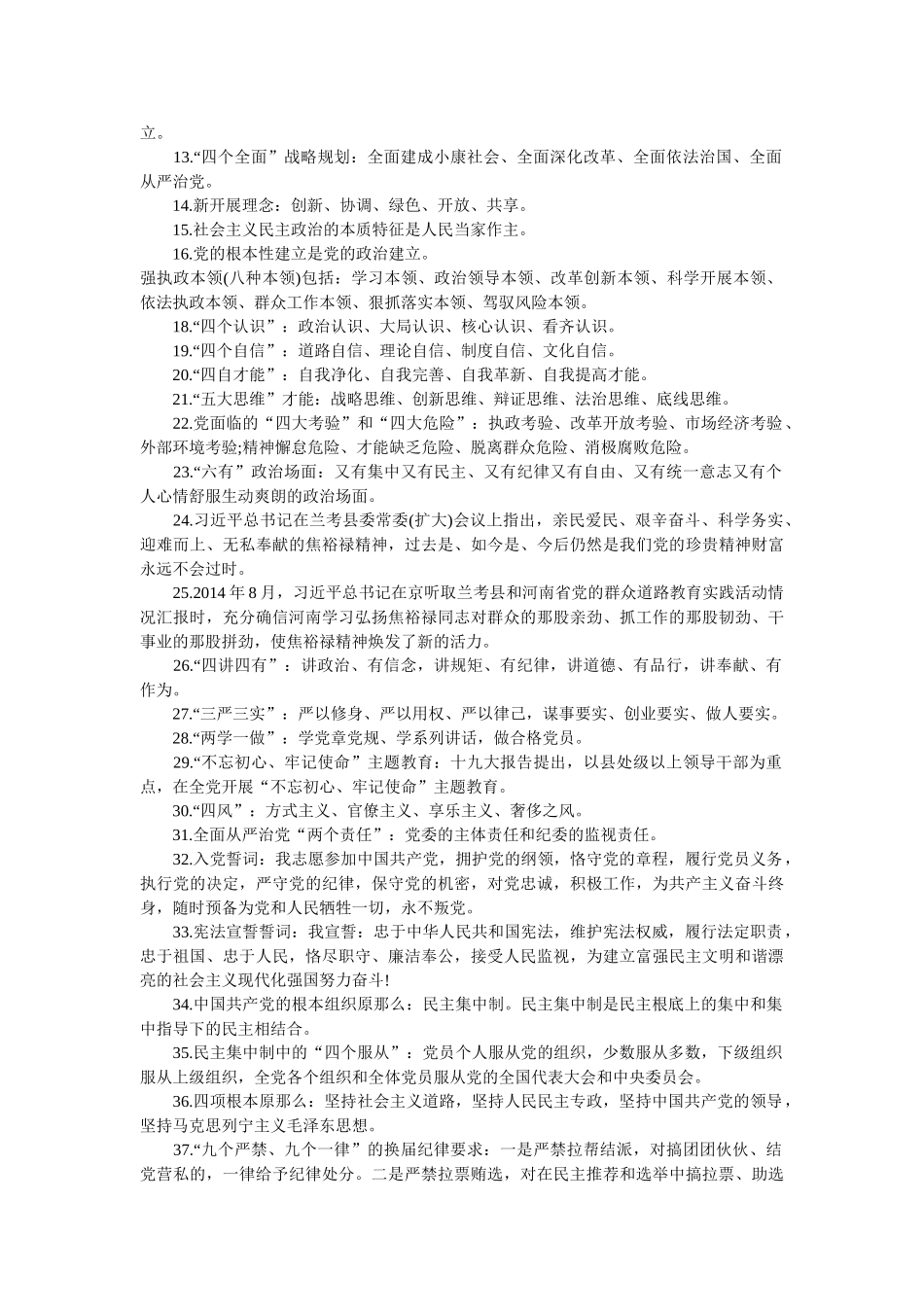 立。

13.“四个全面”战略规划：全面建成小康社会、全面深化改革、全面依法治国、全面从严治党。

14.新开展理念：创新、协调、绿色、开放、共享。

15.社会主义民主政治的本质特征是人民当家作主。

16.党的根本性建立是党的政治建立。

强执政本领(八种本领)包括：学习本领、政治领导本领、改革创新本领、科学开展本领、依法执政本领、群众工作本领、狠抓落实本领、驾驭风险本领。

18.“四个认识”：政治认识、大局认识、核心认识、看齐认识。

19.“四个自信”：道路自信、理论自信、制度自信、文化自信。

20.“四自才能”：自我净化、自我完善、自我革新、自我提高才能。

21.“五大思维”才能：战略思维、创新思维、辩证思维、法治思维、底线思维。

22.党面临的“四大考验”和“四大危险”：执政考验、改革开放考验、市场经济考验、外部环境考验;精神懈怠危险、才能缺乏危险、脱离群众危险、消极腐败危险。

23.“六有”政治场面：又有集中又有民主、又有纪律又有自由、又有统一意志又有个人心情舒服生动爽朗的政治场面。

24.习近平总书记在兰考县委常委(扩大)会议上指出，亲民爱民、艰辛奋斗、科学务实、迎难而上、无私奉献的焦裕禄精神，过去是、如今是、今后仍然是我们党的珍贵精神财富永远不会过时。

25.2014 年 8 月，习近平总书记在京听取兰考县和河南省党的群众道路教育实践活动情况汇报时，充分确信河南学习弘扬焦裕禄同志对群众的那股亲劲、抓工作的那股韧劲、干事业的那股拼劲，使焦裕禄精神焕发了新的活力。

26.“四讲四有”：讲政治、有信念，讲规矩、有纪律，讲道德、有品行，讲奉献、有作为。

27.“三严三实”：严以修身、严以用权、严以律己，谋事要实、创业要实、做人要实。

28.“两学一做”：学党章党规、学系列讲话，做合格党员。

29.“不忘初心、牢记使命”主题教育：十九大报告提出，以县处级以上领导干部为重点，在全党开展“不忘初心、牢记使命”主题教育。

30.“四风”：方式主义、官僚主义、享乐主义、奢侈之风。

31.全面从严治党“两个责任”：党委的主体责任和纪委的监视责任。

32.入党誓词：我志愿参加中国共产党，拥护党的纲领，恪守党的章程，履行党员义务，执行党的决定，严守党的纪律，保守党的机密，对党忠诚，积极工作，为共产主义奋斗终身，随时预备为党和人民牺牲一切，永不叛党。

33.宪法宣誓誓词：我宣誓：忠于中华人民共和国宪法，维护宪法权威，履行法定职责，忠于祖国、忠于人民，恪尽职守、廉洁奉公，接受人民监视，为建立富强民主文明和谐漂亮的社会主义现代化强国努力奋斗!

34.中国共产党的根本组织原那么：民主集中制。民主集中制是民主根底上的集中和集中指导下的民主相结合。

35.民主集中制中的“四个服从”：党员个人服从党的组织，少数服从多数，下级组织服从上级组织，全党各个组织和全体党员服从党的全国代表大会和中央委员会。

36.四项根本原那么：坚持社会主义道路，坚持人民民主专政，坚持中国共产党的领导，坚持马克思列宁主义毛泽东思想。

37.“九个严禁、九个一律”的换届纪律要求：一是严禁拉帮结派，对搞团团伙伙、结党营私的，一律给予纪律处分。二是严禁拉票贿选，对在民主推荐和选举中搞拉票、助选